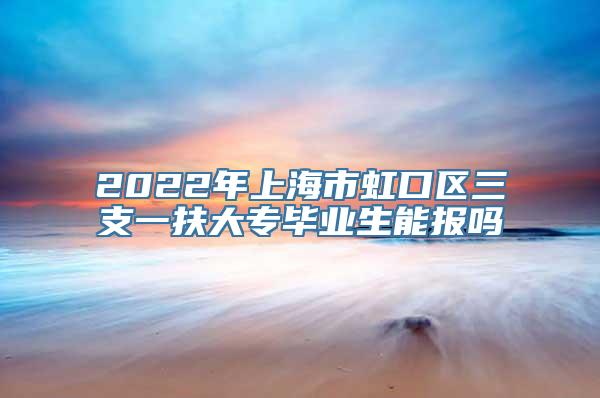 2022年上海市虹口区三支一扶大专毕业生能报吗